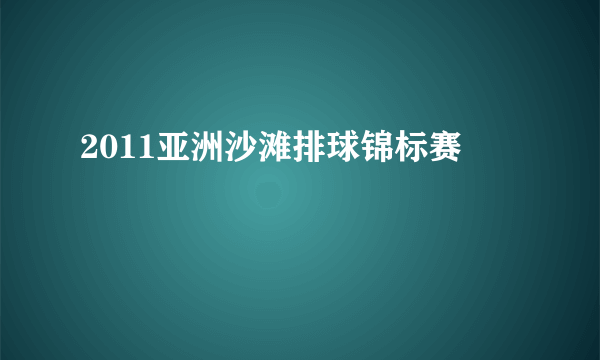 2011亚洲沙滩排球锦标赛